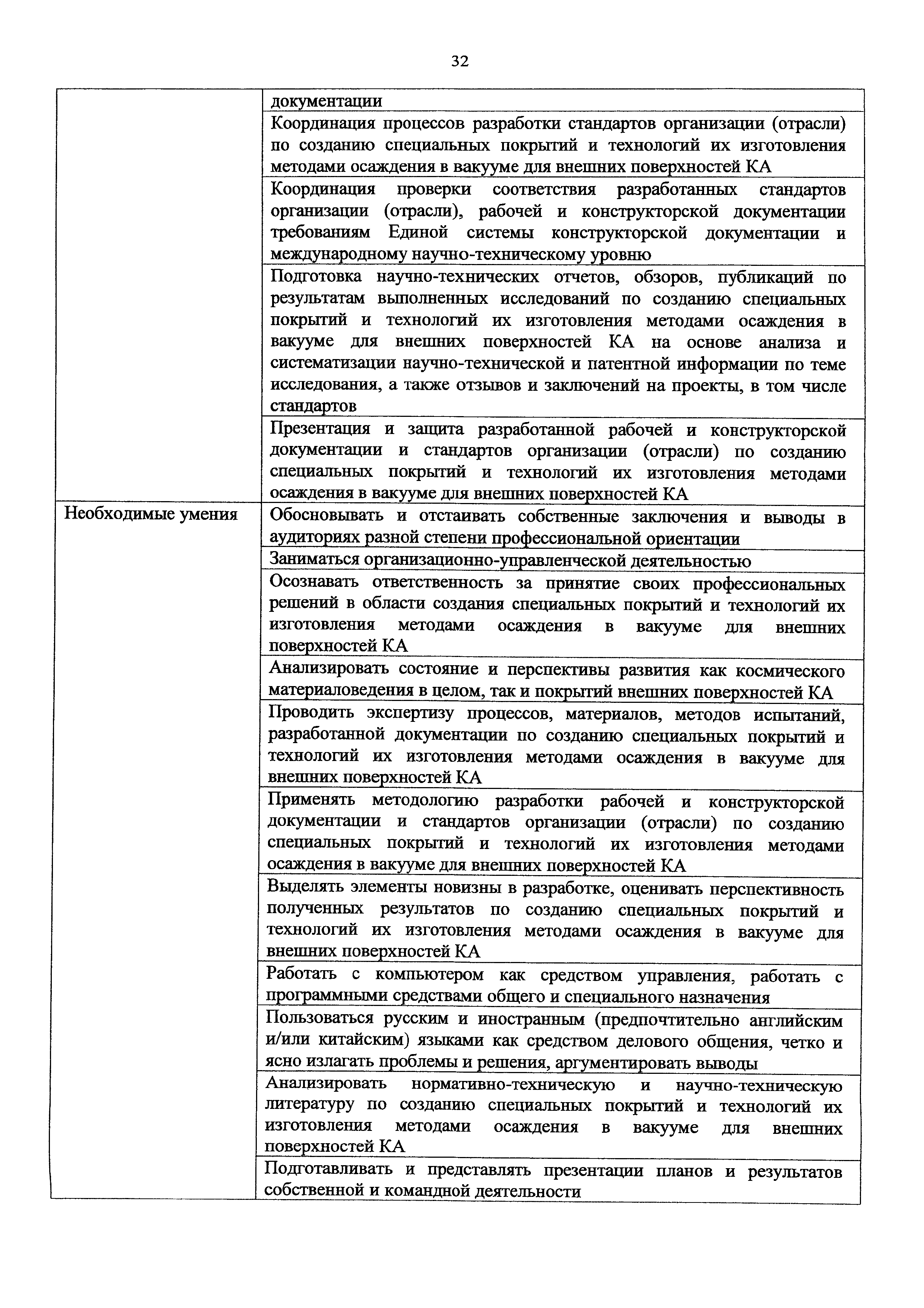 32

| | |
|---|---|
| | документации |
| | Координация процессов разработки стандартов организации (отрасли) по созданию специальных покрытий и технологий их изготовления методами осаждения в вакууме для внешних поверхностей КА |
| | Координация проверки соответствия разработанных стандартов организации (отрасли), рабочей и конструкторской документации требованиям Единой системы конструкторской документации и международному научно-техническому уровню |
| | Подготовка научно-технических отчетов, обзоров, публикаций по результатам выполненных исследований по созданию специальных покрытий и технологий их изготовления методами осаждения в вакууме для внешних поверхностей КА на основе анализа и систематизации научно-технической и патентной информации по теме исследования, а также отзывов и заключений на проекты, в том числе стандартов |
| | Презентация и защита разработанной рабочей и конструкторской документации и стандартов организации (отрасли) по созданию специальных покрытий и технологий их изготовления методами осаждения в вакууме для внешних поверхностей КА |
| Необходимые умения | Обосновывать и отстаивать собственные заключения и выводы в аудиториях разной степени профессиональной ориентации |
| | Заниматься организационно-управленческой деятельностью |
| | Осознавать ответственность за принятие своих профессиональных решений в области создания специальных покрытий и технологий их изготовления методами осаждения в вакууме для внешних поверхностей КА |
| | Анализировать состояние и перспективы развития как космического материаловедения в целом, так и покрытий внешних поверхностей КА |
| | Проводить экспертизу процессов, материалов, методов испытаний, разработанной документации по созданию специальных покрытий и технологий их изготовления методами осаждения в вакууме для внешних поверхностей КА |
| | Применять методологию разработки рабочей и конструкторской документации и стандартов организации (отрасли) по созданию специальных покрытий и технологий их изготовления методами осаждения в вакууме для внешних поверхностей КА |
| | Выделять элементы новизны в разработке, оценивать перспективность полученных результатов по созданию специальных покрытий и технологий их изготовления методами осаждения в вакууме для внешних поверхностей КА |
| | Работать с компьютером как средством управления, работать с программными средствами общего и специального назначения |
| | Пользоваться русским и иностранным (предпочтительно английским и/или китайским) языками как средством делового общения, четко и ясно излагать проблемы и решения, аргументировать выводы |
| | Анализировать нормативно-техническую и научно-техническую литературу по созданию специальных покрытий и технологий их изготовления методами осаждения в вакууме для внешних поверхностей КА |
| | Подготавливать и представлять презентации планов и результатов собственной и командной деятельности |